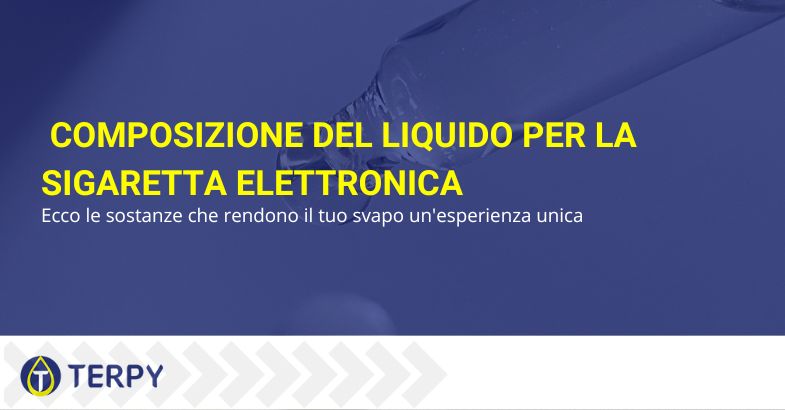 COMPOSIZIONE DEL LIQUIDO PER LA SIGARETTA ELETTRONICA

Ecco le sostanze che rendono il tuo svapo un'esperienza unica

TERPY